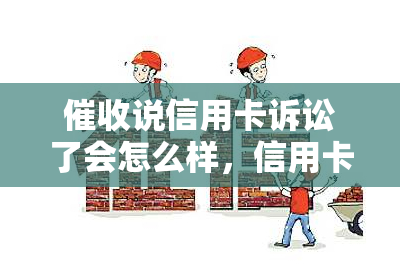 催收说信用卡诉讼了会怎么样，信用卡